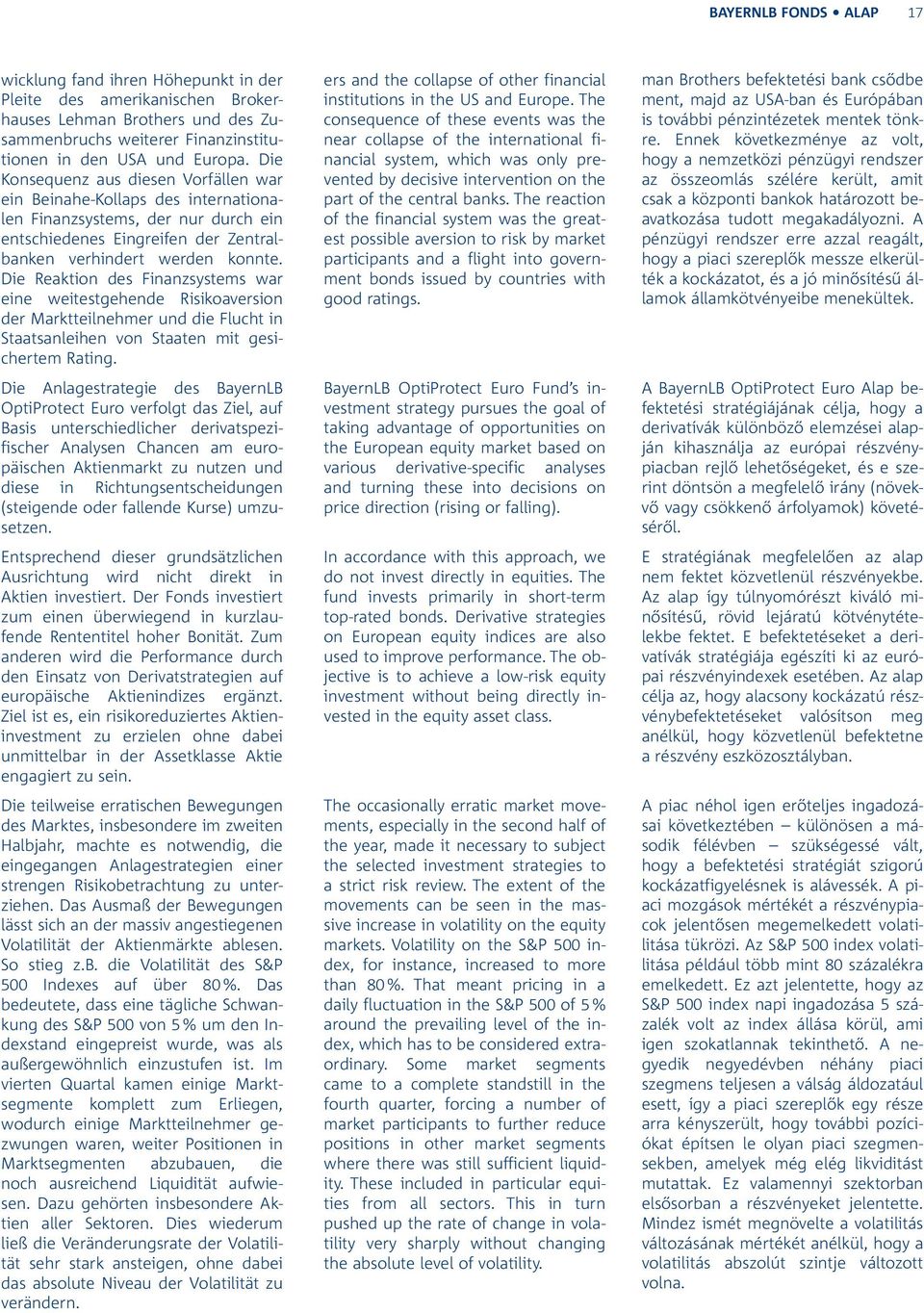 BAYERNLB FONDS • ALAP 17

wicklung fand ihren Höhepunkt in der Pleite des amerikanischen Brokerhauses Lehman Brothers und des Zusammenbruchs weiterer Finanzinstitutionen in den USA und Europa. Die Konsequenz aus diesen Vorfällen war ein Beinahe-Kollaps des internationalen Finanzsystems, der nur durch ein entschiedenes Eingreifen der Zentralbanken verhindert werden konnte. Die Reaktion des Finanzsystems war eine weitestgehende Risikoaversion der Marktteilnehmer und die Flucht in Staatsanleihen von Staaten mit gesichertem Rating.

Die Anlagestrategie des BayernLB OptiProtect Euro verfolgt das Ziel, auf Basis unterschiedlicher derivatspezifischer Analysen Chancen am europäischen Aktienmarkt zu nutzen und diese in Richtungsentscheidungen (steigende oder fallende Kurse) umzusetzen.

Entsprechend dieser grundsätzlichen Ausrichtung wird nicht direkt in Aktien investiert. Der Fonds investiert zum einen überwiegend in kurzlaufende Rententitel hoher Bonität. Zum anderen wird die Performance durch den Einsatz von Derivatstrategien auf europäische Aktienindizes ergänzt. Ziel ist es, ein risikoreduziertes Aktieninvestment zu erzielen ohne dabei unmittelbar in der Assetklasse Aktie engagiert zu sein.

Die teilweise erratischen Bewegungen des Marktes, insbesondere im zweiten Halbjahr, machte es notwendig, die eingegangen Anlagestrategien einer strengen Risikobetrachtung zu unterziehen. Das Ausmaß der Bewegungen lässt sich an der massiv angestiegenen Volatilität der Aktienmärkte ablesen. So stieg z.B. die Volatilität des S&P 500 Indexes auf über 80 %. Das bedeutete, dass eine tägliche Schwankung des S&P 500 von 5 % um den Indexstand eingepreist wurde, was als außergewöhnlich einzustufen ist. Im vierten Quartal kamen einige Marktsegmente komplett zum Erliegen, wodurch einige Marktteilnehmer gezwungen waren, weiter Positionen in Marktsegmenten abzubauen, die noch ausreichend Liquidität aufwiesen. Dazu gehörten insbesondere Aktien aller Sektoren. Dies wiederum ließ die Veränderungsrate der Volatilität sehr stark ansteigen, ohne dabei das absolute Niveau der Volatilität zu verändern.

ers and the collapse of other financial institutions in the US and Europe. The consequence of these events was the near collapse of the international financial system, which was only prevented by decisive intervention on the part of the central banks. The reaction of the financial system was the greatest possible aversion to risk by market participants and a flight into government bonds issued by countries with good ratings.

BayernLB OptiProtect Euro Fund's investment strategy pursues the goal of taking advantage of opportunities on the European equity market based on various derivative-specific analyses and turning these into decisions on price direction (rising or falling).

In accordance with this approach, we do not invest directly in equities. The fund invests primarily in short-term top-rated bonds. Derivative strategies on European equity indices are also used to improve performance. The objective is to achieve a low-risk equity investment without being directly invested in the equity asset class.

The occasionally erratic market movements, especially in the second half of the year, made it necessary to subject the selected investment strategies to a strict risk review. The extent of the movements can be seen in the massive increase in volatility on the equity markets. Volatility on the S&P 500 index, for instance, increased to more than 80 %. That meant pricing in a daily fluctuation in the S&P 500 of 5 % around the prevailing level of the index, which has to be considered extraordinary. Some market segments came to a complete standstill in the fourth quarter, forcing a number of market participants to further reduce positions in other market segments where there was still sufficient liquidity. These included in particular equities from all sectors. This in turn pushed up the rate of change in volatility very sharply without changing the absolute level of volatility.

man Brothers befektetési bank csődbe ment, majd az USA-ban és Európában is további pénzintézetek mentek tönkre. Ennek következménye az volt, hogy a nemzetközi pénzügyi rendszer az összeomlás szélére került, amit csak a központi bankok határozott beavatkozása tudott megakadályozni. A pénzügyi rendszer erre azzal reagált, hogy a piaci szereplők messze elkerülték a kockázatot, és a jó minősítésű államok államkötvényeibe menekültek.

A BayernLB OptiProtect Euro Alap befektetési stratégiájának célja, hogy a derivatívák különböző elemzései alapján kihasználja az európai részvénypiacban rejlő lehetőségeket, és e szerint döntsön a megfelelő irány (növekvő vagy csökkenő árfolyamok) követéséről.

E stratégiának megfelelően az alap nem fektet közvetlenül részvényekbe. Az alap így túlnyomórészt kiváló minősítésű, rövid lejáratú kötvénytételekbe fektet. E befektetéseket a derivatívák stratégiája egészíti ki az európai részvényindexek esetében. Az alap célja az, hogy alacsony kockázatú részvénybefektetéseket valósítson meg anélkül, hogy közvetlenül befektetne a részvény eszközosztályban.

A piac néhol igen erőteljes ingadozásai következtében – különösen a második félévben – szükségessé vált, hogy a befektetési stratégiát szigorú kockázatfigyelésnek is alávessék. A piaci mozgások mértékét a részvénypiacok jelentősen megemelkedett volatilitása tükrözi. Az S&P 500 index volatilitása például több mint 80 százalékra emelkedett. Ez azt jelentette, hogy az S&P 500 index napi ingadozása 5 százalék volt az index állása körül, ami igen szokatlannak tekinthető. A negyedik negyedévben néhány piaci szegmens teljesen a válság áldozatául esett, így a piaci szereplők egy része arra kényszerült, hogy további pozíciókat építsen le olyan piaci szegmensekben, amelyek még elég likviditást mutattak. Ez valamennyi szektorban elsősorban a részvényeket jelentette. Mindez ismét megnövelte a volatilitás változásának mértékét anélkül, hogy a volatilitás abszolút szintje változott volna.